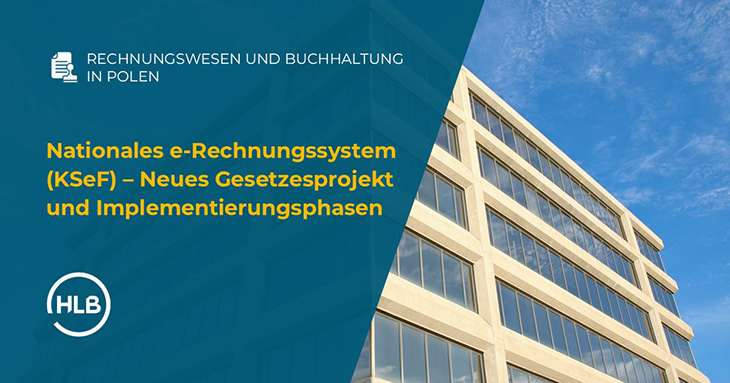 RECHNUNGSWESEN UND BUCHHALTUNG IN POLEN

Nationales e-Rechnungssystem (KSeF) – Neues Gesetzesprojekt und Implementierungsphasen

HLB